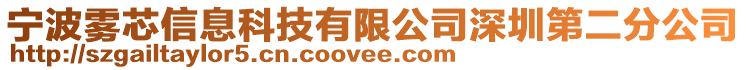 宁波雾芯信息科技有限公司深圳第二分公司
http://szgailtaylor5.cn.coovee.com